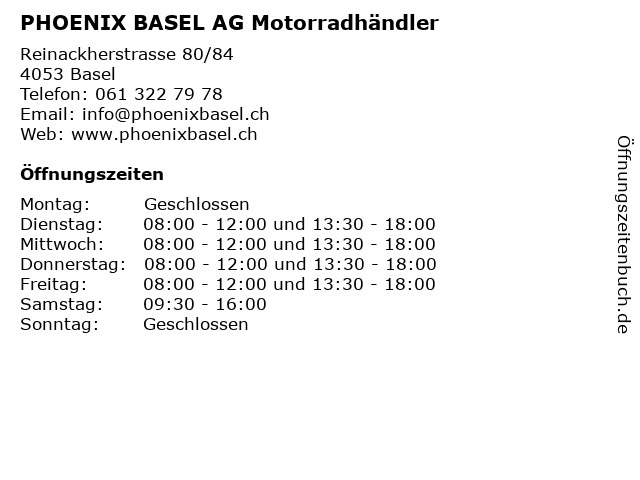 PHOENIX BASEL AG Motorradhändler

Reinackherstrasse 80/84
4053 Basel
Telefon: 061 322 79 78
Email: info@phoenixbasel.ch
Web: www.phoenixbasel.ch

Öffnungszeiten

Montag: Geschlossen
Dienstag: 08:00 - 12:00 und 13:30 - 18:00
Mittwoch: 08:00 - 12:00 und 13:30 - 18:00
Donnerstag: 08:00 - 12:00 und 13:30 - 18:00
Freitag: 08:00 - 12:00 und 13:30 - 18:00
Samstag: 09:30 - 16:00
Sonntag: Geschlossen

Öffnungszeitenbuch.de